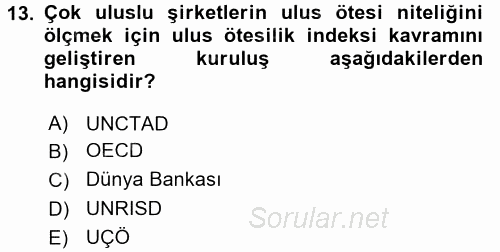 13. Çok uluslu şirketlerin ulus ötesi niteliğini ölçmek için ulus ötesilik indeksi kavramını geliştiren kuruluş aşağıdakilerden hangisidir?

A) UNCTAD
B) OECD
C) Dünya Bankası
D) UNRISD
E) UÇÖ

Sorular.net